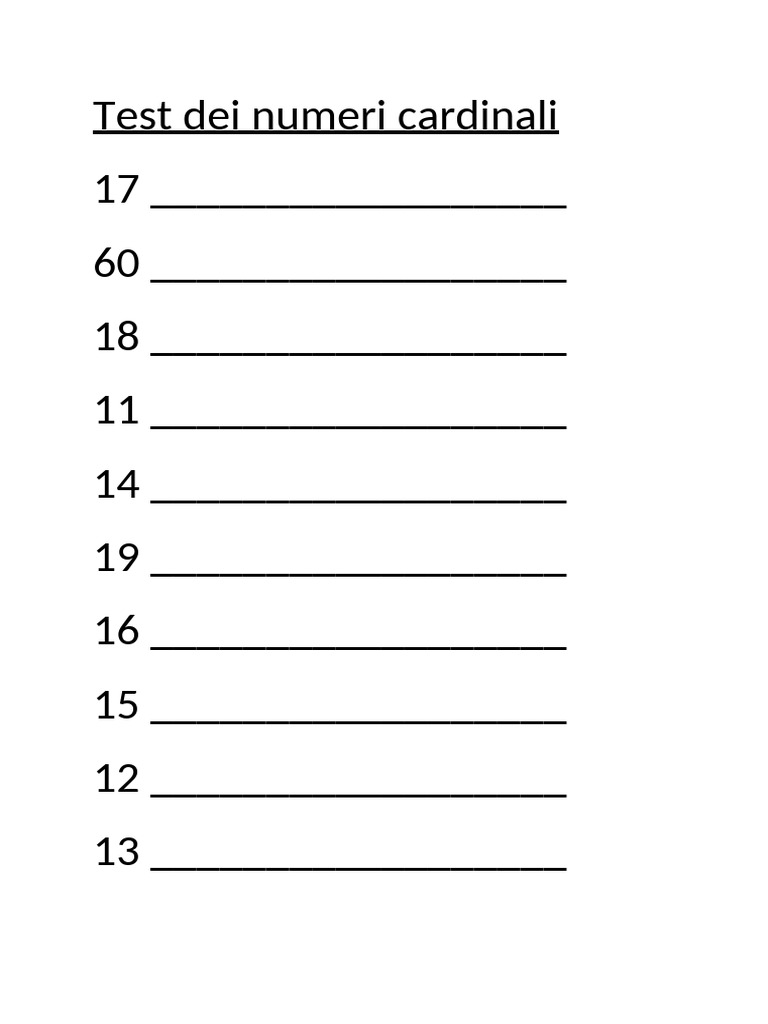 Test dei numeri cardinali

17 ____________________

60 ____________________

18 ____________________

11 ____________________

14 ____________________

19 ____________________

16 ____________________

15 ____________________

12 ____________________

13 ____________________